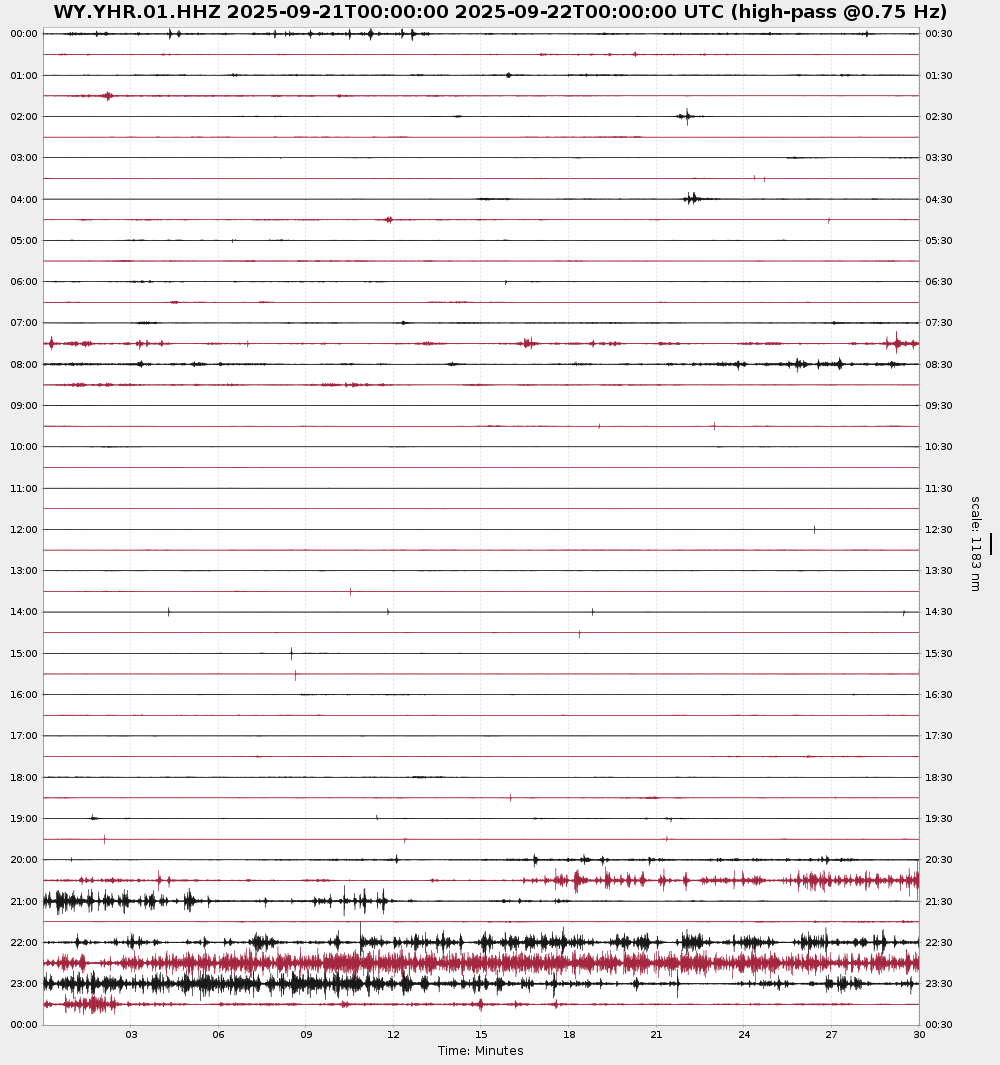 WY.YHR.01.HHZ 2025-09-21T00:00:00 2025-09-22T00:00:00 UTC (high-pass @0.75 Hz)

00:00
01:00
02:00
03:00
04:00
05:00
06:00
07:00
08:00
09:00
10:00
11:00
12:00
13:00
14:00
15:00
16:00
17:00
18:00
19:00
20:00
21:00
22:00
23:00
00:00

00:30
01:30
02:30
03:30
04:30
05:30
06:30
07:30
08:30
09:30
10:30
11:30
12:30
13:30
14:30
15:30
16:30
17:30
18:30
19:30
20:30
21:30
22:30
23:30
00:30

scale: 1183 nm

03 06 09 12 15 18 21 24 27 30
Time: Minutes